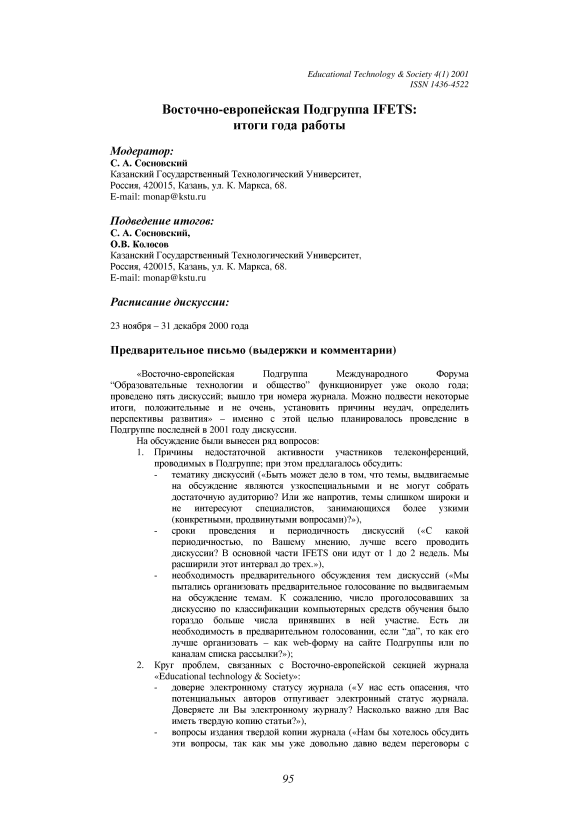 Educational Technology & Society 4(1) 2001
ISSN 1436-4522

Восточно-европейская Подгруппа IFETS: итоги года работы

Модератор:
С. А. Сосновский
Казанский Государственный Технологический Университет,
Россия, 420015, Казань, ул. К. Маркса, 68.
E-mail: monap@kstu.ru

Подведение итогов:
С. А. Сосновский,
О.В. Колосов
Казанский Государственный Технологический Университет,
Россия, 420015, Казань, ул. К. Маркса, 68.
E-mail: monap@kstu.ru

Расписание дискуссии:

23 ноября – 31 декабря 2000 года

Предварительное письмо (выдержки и комментарии)

«Восточно-европейская Подгруппа Международного Форума "Образовательные технологии и общество" функционирует уже около года; проведено пять дискуссий; вышло три номера журнала. Можно подвести некоторые итоги, положительные и не очень, установить причины неудач, определить перспективы развития» – именно с этой целью планировалось проведение в Подгруппе последней в 2001 году дискуссии.

На обсуждение были вынесен ряд вопросов:
1. Причины недостаточной активности участников телеконференций, проводимых в Подгруппе; при этом предлагалось обсудить:
- тематику дискуссий («Быть может дело в том, что темы, выдвигаемые на обсуждение являются узкоспециальными и не могут собрать достаточную аудиторию? Или же напротив, темы слишком широки и не интересуют специалистов, занимающихся более узкими (конкретными, продвинутыми вопросами)?»),
- сроки проведения и периодичность дискуссий («С какой периодичностью, по Вашему мнению, лучше всего проводить дискуссии? В основной части IFETS они идут от 1 до 2 недель. Мы расширили этот интервал до трех.»),
- необходимость предварительного обсуждения тем дискуссий («Мы пытались организовать предварительное голосование по выдвигаемым на обсуждение темам. К сожалению, число проголосовавших за дискуссию по классификации компьютерных средств обучения было гораздо больше числа принявших в ней участие. Есть ли необходимость в предварительном голосовании, если "да", то как его лучше организовать – как web-форму на сайте Подгруппы или по каналам списка рассылки?»);
2. Круг проблем, связанных с Восточно-европейской секцией журнала «Educational technology & Society»:
- доверие электронному статусу журнала («У нас есть опасения, что потенциальных авторов отпугивает электронный статус журнала. Доверяете ли Вы электронному журналу? Насколько важно для Вас иметь твердую копию статьи?»),
- вопросы издания твердой копии журнала («Нам бы хотелось обсудить эти вопросы, так как мы уже довольно давно ведем переговоры с

95